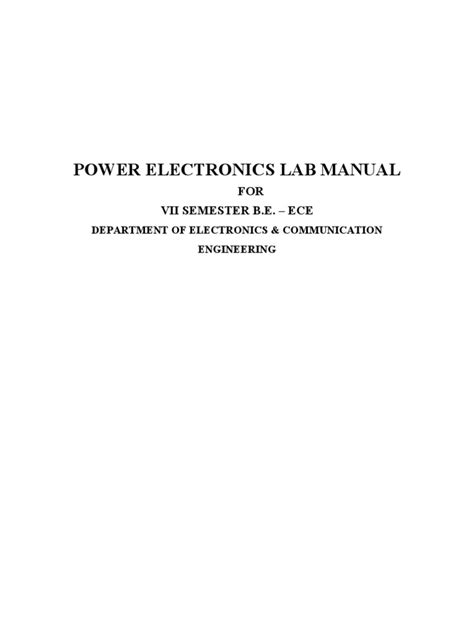 POWER ELECTRONICS LAB MANUAL

FOR

VII SEMESTER B.E. – ECE

DEPARTMENT OF ELECTRONICS & COMMUNICATION ENGINEERING